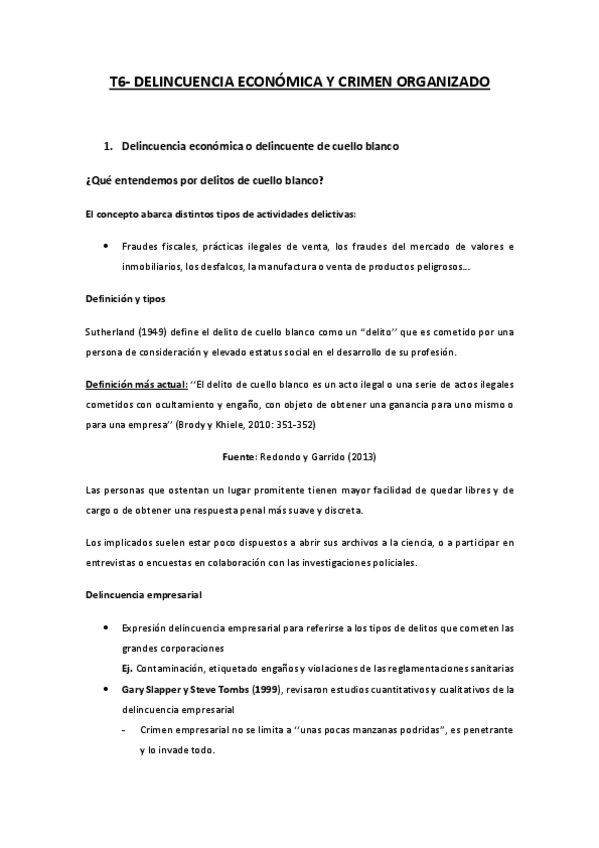 T6- DELINCUENCIA ECONÓMICA Y CRIMEN ORGANIZADO

1. Delincuencia económica o delincuente de cuello blanco

¿Qué entendemos por delitos de cuello blanco?

El concepto abarca distintos tipos de actividades delictivas:

• Fraudes fiscales, prácticas ilegales de venta, los fraudes del mercado de valores e inmobiliarios, los desfalcos, la manufactura o venta de productos peligrosos…

Definición y tipos

Sutherland (1949) define el delito de cuello blanco como un "delito'' que es cometido por una persona de consideración y elevado estatus social en el desarrollo de su profesión.

Definición más actual: ''El delito de cuello blanco es un acto ilegal o una serie de actos ilegales cometidos con ocultamiento y engaño, con objeto de obtener una ganancia para uno mismo o para una empresa'' (Brody y Khiele, 2010: 351-352)

Fuente: Redondo y Garrido (2013)

Las personas que ostentan un lugar promitente tienen mayor facilidad de quedar libres y de cargo o de obtener una respuesta penal más suave y discreta.

Los implicados suelen estar poco dispuestos a abrir sus archivos a la ciencia, o a participar en entrevistas o encuestas en colaboración con las investigaciones policiales.

Delincuencia empresarial

• Expresión delincuencia empresarial para referirse a los tipos de delitos que cometen las grandes corporaciones
Ej. Contaminación, etiquetado engaños y violaciones de las reglamentaciones sanitarias
• Gary Slapper y Steve Tombs (1999), revisaron estudios cuantitativos y cualitativos de la delincuencia empresarial
- Crimen empresarial no se limita a ''unas pocas manzanas podridas", es penetrante y lo invade todo.